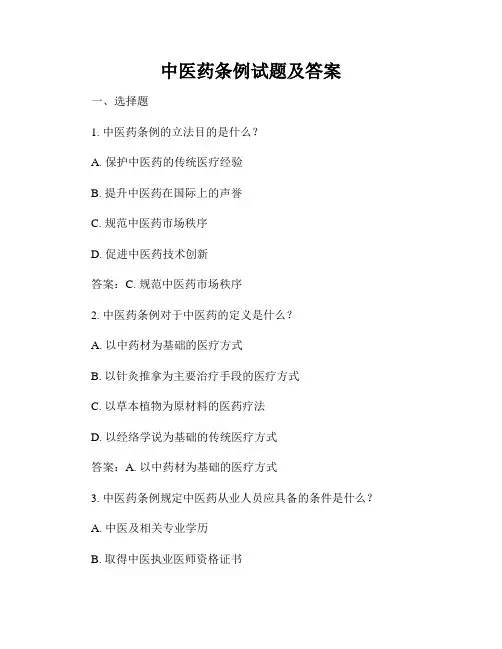 中医药条例试题及答案

一、选择题

1. 中医药条例的立法目的是什么？

A. 保护中医药的传统医疗经验

B. 提升中医药在国际上的声誉

C. 规范中医药市场秩序

D. 促进中医药技术创新

答案：C. 规范中医药市场秩序

2. 中医药条例对于中医药的定义是什么？

A. 以中药材为基础的医疗方式

B. 以针灸推拿为主要治疗手段的医疗方式

C. 以草本植物为原材料的医药疗法

D. 以经络学说为基础的传统医疗方式

答案：A. 以中药材为基础的医疗方式

3. 中医药条例规定中医药从业人员应具备的条件是什么？

A. 中医及相关专业学历

B. 取得中医执业医师资格证书